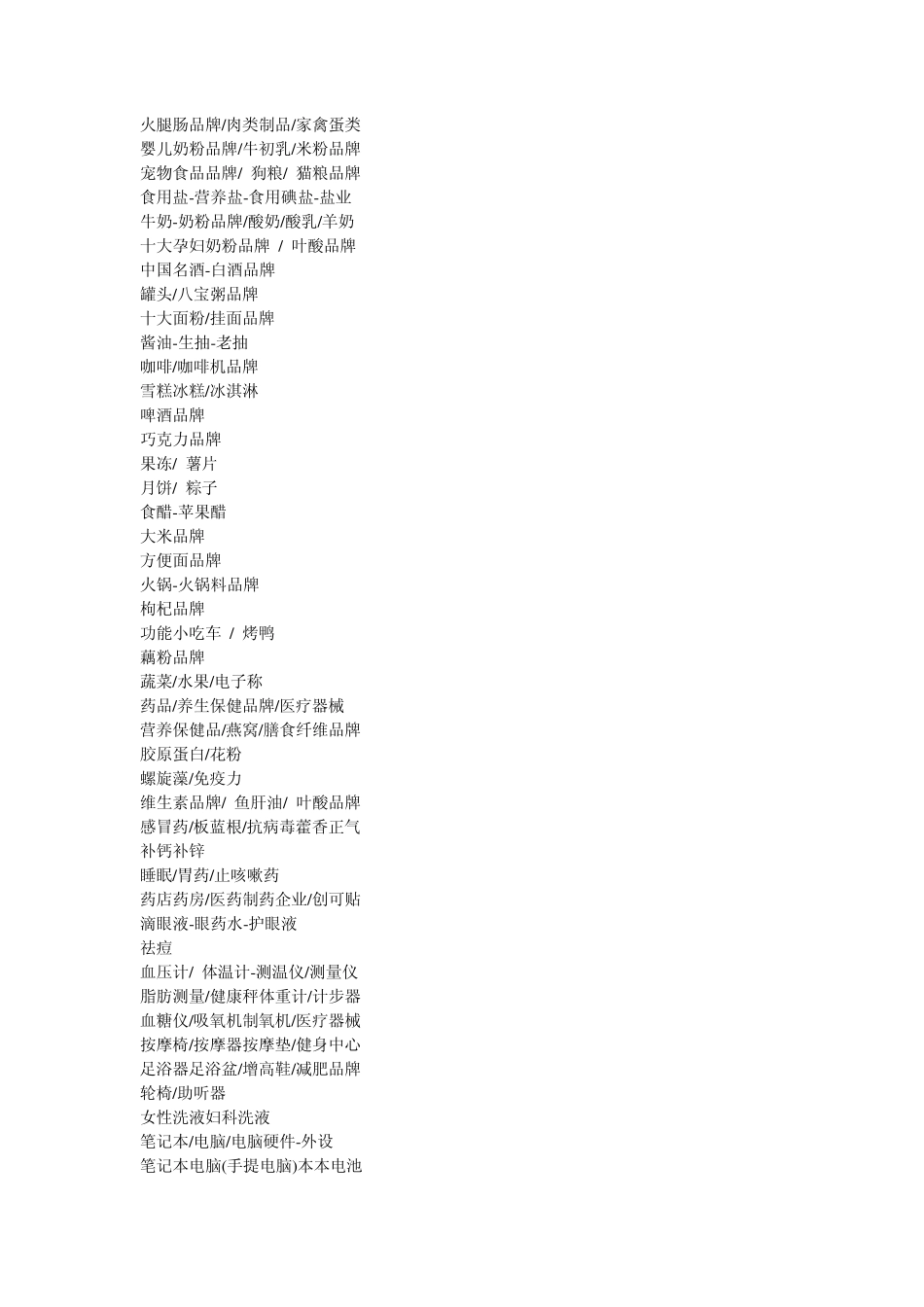 火腿肠品牌/肉类制品/家禽蛋类
婴儿奶粉品牌/牛初乳/米粉品牌
宠物食品品牌/ 狗粮/ 猫粮品牌
食用盐-营养盐-食用碘盐-盐业
牛奶-奶粉品牌/酸奶/酸乳/羊奶
十大孕妇奶粉品牌 / 叶酸品牌
中国名酒-白酒品牌
罐头/八宝粥品牌
十大面粉/挂面品牌
酱油-生抽-老抽
咖啡/咖啡机品牌
雪糕冰糕/冰淇淋
啤酒品牌
巧克力品牌
果冻/ 薯片
月饼/ 粽子
食醋-苹果醋
大米品牌
方便面品牌
火锅-火锅料品牌
枸杞品牌
功能小吃车 / 烤鸭
藕粉品牌
蔬菜/水果/电子称
药品/养生保健品牌/医疗器械
营养保健品/燕窝/膳食纤维品牌
胶原蛋白/花粉
螺旋藻/免疫力
维生素品牌/ 鱼肝油/ 叶酸品牌
感冒药/板蓝根/抗病毒藿香正气
补钙补锌
睡眠/胃药/止咳嗽药
药店药房/医药制药企业/创可贴
滴眼液-眼药水-护眼液
祛痘
血压计/ 体温计-测温仪/测量仪
脂肪测量/健康秤体重计/计步器
血糖仪/吸氧机制氧机/医疗器械
按摩椅/按摩器按摩垫/健身中心
足浴器足浴盆/增高鞋/减肥品牌
轮椅/助听器
女性洗液妇科洗液
笔记本/电脑/电脑硬件-外设
笔记本电脑(手提电脑)本本电池